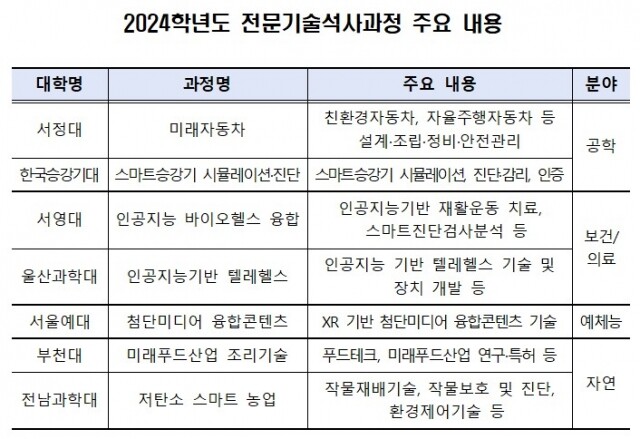 2024학년도 전문기술석사과정 주요 내용

| 대학명 | 과정명 | 주요 내용 | 분야 |
|---|---|---|---|
| 서정대 | 미래자동차 | 친환경자동차, 자율주행자동차 등 설계·조립·정비·안전관리 | 공학 |
| 한국승강기대 | 스마트승강기 시뮬레이션·진단 | 스마트승강기 시뮬레이션, 진단·감리, 인증 | 공학 |
| 서영대 | 인공지능 바이오헬스 융합 | 인공지능기반 재활운동 치료, 스마트진단검사분석 등 | 보건/의료 |
| 울산과학대 | 인공지능기반 텔레헬스 | 인공지능 기반 텔레헬스 기술 및 장치 개발 등 | 보건/의료 |
| 서울예대 | 첨단미디어 융합콘텐츠 | XR 기반 첨단미디어 융합콘텐츠 기술 | 예체능 |
| 부천대 | 미래푸드산업 조리기술 | 푸드테크, 미래푸드산업 연구·특허 등 | 자연 |
| 전남과학대 | 저탄소 스마트 농업 | 작물재배기술, 작물보호 및 진단, 환경제어기술 등 | 자연 |